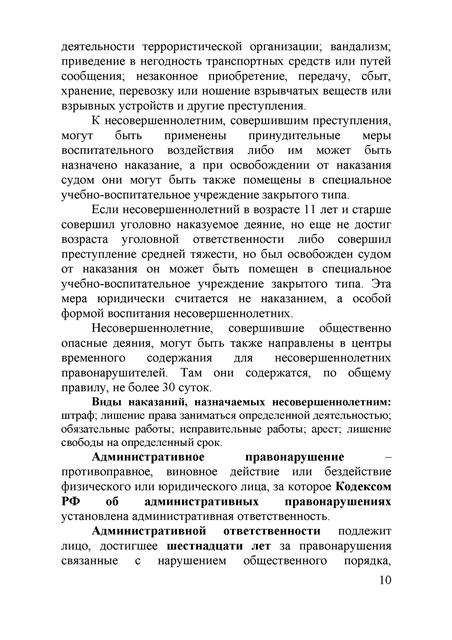 деятельности террористической организации; вандализм; приведение в негодность транспортных средств или путей сообщения; незаконное приобретение, передачу, сбыт, хранение, перевозку или ношение взрывчатых веществ или взрывных устройств и другие преступления.

К несовершеннолетним, совершившим преступления, могут быть применены принудительные меры воспитательного воздействия либо им может быть назначено наказание, а при освобождении от наказания судом они могут быть также помещены в специальное учебно-воспитательное учреждение закрытого типа.

Если несовершеннолетний в возрасте 11 лет и старше совершил уголовно наказуемое деяние, но еще не достиг возраста уголовной ответственности либо совершил преступление средней тяжести, но был освобожден судом от наказания он может быть помещен в специальное учебно-воспитательное учреждение закрытого типа. Эта мера юридически считается не наказанием, а особой формой воспитания несовершеннолетних.

Несовершеннолетние, совершившие общественно опасные деяния, могут быть также направлены в центры временного содержания для несовершеннолетних правонарушителей. Там они содержатся, по общему правилу, не более 30 суток.

Виды наказаний, назначаемых несовершеннолетним: штраф; лишение права заниматься определенной деятельностью; обязательные работы; исправительные работы; арест; лишение свободы на определенный срок.

Административное правонарушение – противоправное, виновное действие или бездействие физического или юридического лица, за которое Кодексом РФ об административных правонарушениях установлена административная ответственность.

Административной ответственности подлежит лицо, достигшее шестнадцати лет за правонарушения связанные с нарушением общественного порядка,

10